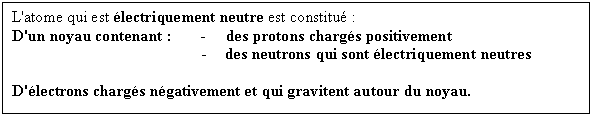 L'atome qui est électriquement neutre est constitué :
D'un noyau contenant : - des protons chargés positivement
- des neutrons qui sont électriquement neutres

D'électrons chargés négativement et qui gravitent autour du noyau.